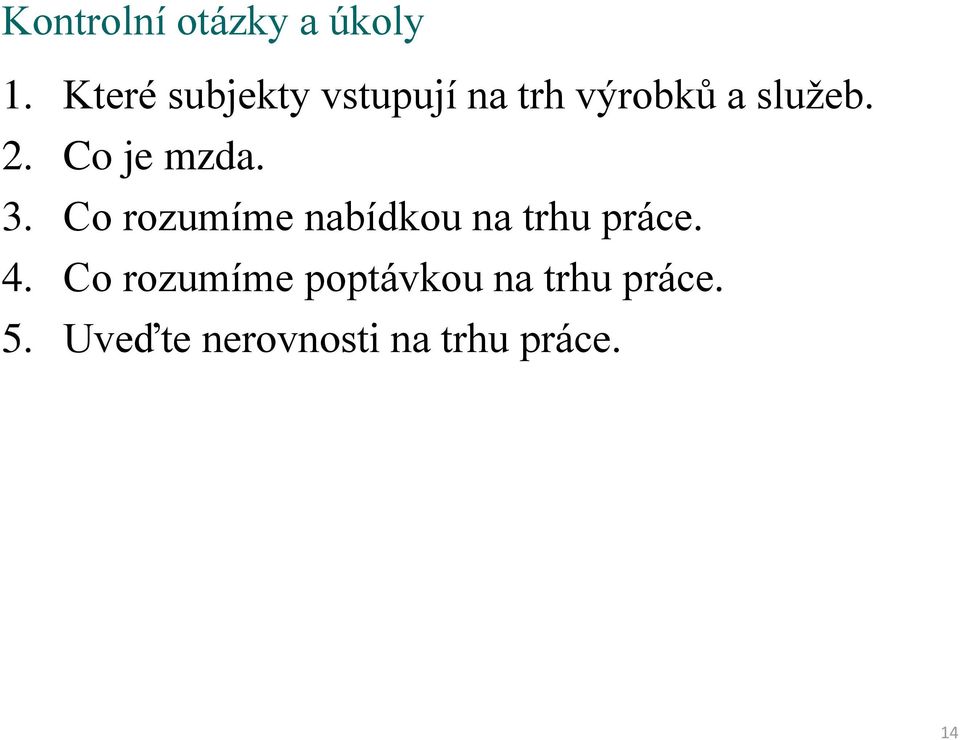 Kontrolní otázky a úkoly

1. Které subjekty vstupují na trh výrobků a služeb.
2. Co je mzda.
3. Co rozumíme nabídkou na trhu práce.
4. Co rozumíme poptávkou na trhu práce.
5. Uveďte nerovnosti na trhu práce.

14